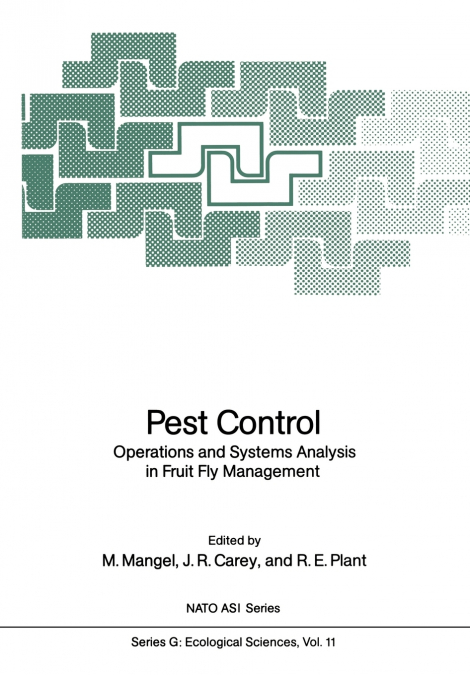 Pest Control
Operations and Systems Analysis in Fruit Fly Management

Edited by
M. Mangel, J. R. Carey, and R. E. Plant

NATO ASI Series

Series G: Ecological Sciences, Vol. 11